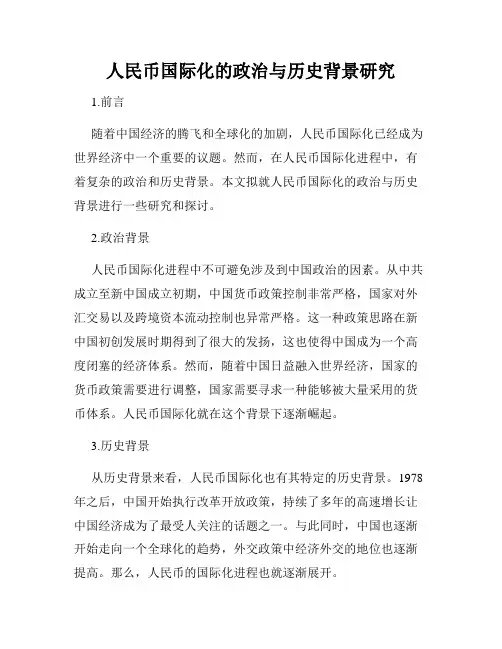 人民币国际化的政治与历史背景研究

1.前言

随着中国经济的腾飞和全球化的加剧，人民币国际化已经成为世界经济中一个重要的议题。然而，在人民币国际化进程中，有着复杂的政治和历史背景。本文拟就人民币国际化的政治与历史背景进行一些研究和探讨。

2.政治背景

人民币国际化进程中不可避免涉及到中国政治的因素。从中共成立至新中国成立初期，中国货币政策控制非常严格，国家对外汇交易以及跨境资本流动控制也异常严格。这一种政策思路在新中国初创发展时期得到了很大的发扬，这也使得中国成为一个高度闭塞的经济体系。然而，随着中国日益融入世界经济，国家的货币政策需要进行调整，国家需要寻求一种能够被大量采用的货币体系。人民币国际化就在这个背景下逐渐崛起。

3.历史背景

从历史背景来看，人民币国际化也有其特定的历史背景。1978年之后，中国开始执行改革开放政策，持续了多年的高速增长让中国经济成为了最受人关注的话题之一。与此同时，中国也逐渐开始走向一个全球化的趋势，外交政策中经济外交的地位也逐渐提高。那么，人民币的国际化进程也就逐渐展开。